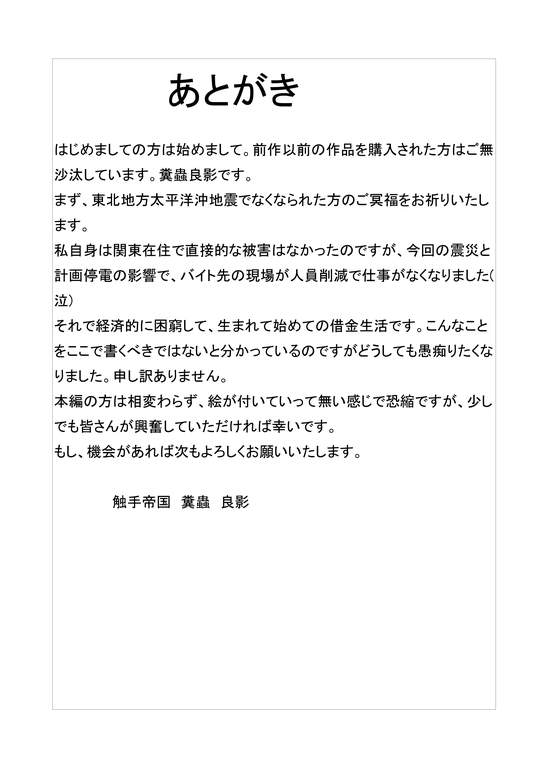 あとがき

はじめましての方は始めまして。前作以前の作品を購入された方はご無沙汰しています。糞蟲良影です。
まず、東北地方太平洋沖地震でなくなられた方のご冥福をお祈りいたします。
私自身は関東在住で直接的な被害はなかったのですが、今回の震災と計画停電の影響で、バイト先の現場が人員削減で仕事がなくなりました(泣)
それで経済的に困窮して、生まれて始めての借金生活です。こんなことをここで書くべきではないと分かっているのですがどうしても愚痴りたくなりました。申し訳ありません。
本編の方は相変わらず、絵が付いていって無い感じで恐縮ですが、少しでも皆さんが興奮していただければ幸いです。
もし、機会があれば次もよろしくお願いいたします。

触手帝国　糞蟲　良影